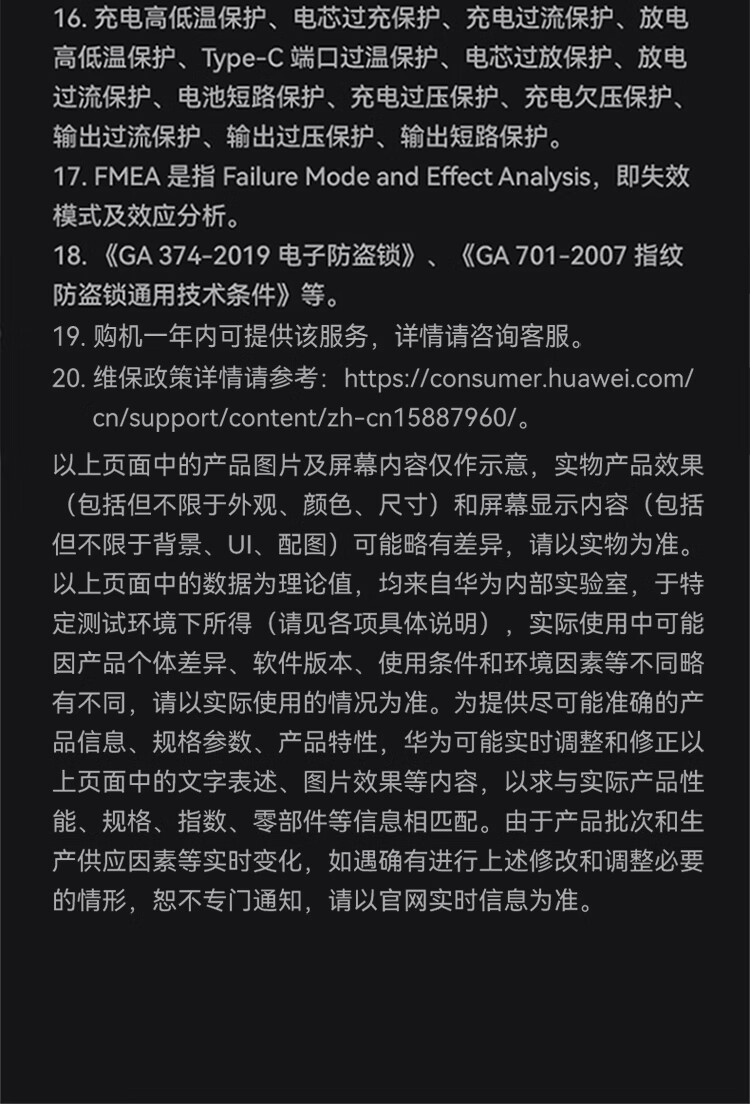 16. 充电高低温保护、电芯过充保护、充电过流保护、放电高低温保护、Type-C 端口过温保护、电芯过放保护、放电过流保护、电池短路保护、充电过压保护、充电欠压保护、输出过流保护、输出过压保护、输出短路保护。

17. FMEA 是指 Failure Mode and Effect Analysis，即失效模式及效应分析。

18. 《GA 374-2019 电子防盗锁》、《GA 701-2007 指纹防盗锁通用技术条件》等。

19. 购机一年内可提供该服务，详情请咨询客服。

20. 维保政策详情请参考：https://consumer.huawei.com/cn/support/content/zh-cn15887960/。

以上页面中的产品图片及屏幕内容仅作示意，实物产品效果（包括但不限于外观、颜色、尺寸）和屏幕显示内容（包括但不限于背景、UI、配图）可能略有差异，请以实物为准。以上页面中的数据为理论值，均来自华为内部实验室，于特定测试环境下所得（请见各项具体说明），实际使用中可能因产品个体差异、软件版本、使用条件和环境因素等不同略有不同，请以实际使用的情况为准。为提供尽可能准确的产品信息、规格参数、产品特性，华为可能实时调整和修正以上页面中的文字表述、图片效果等内容，以求与实际产品性能、规格、指数、零部件等信息相匹配。由于产品批次和生产供应因素等实时变化，如遇确有进行上述修改和调整必要的情形，恕不专门通知，请以官网实时信息为准。